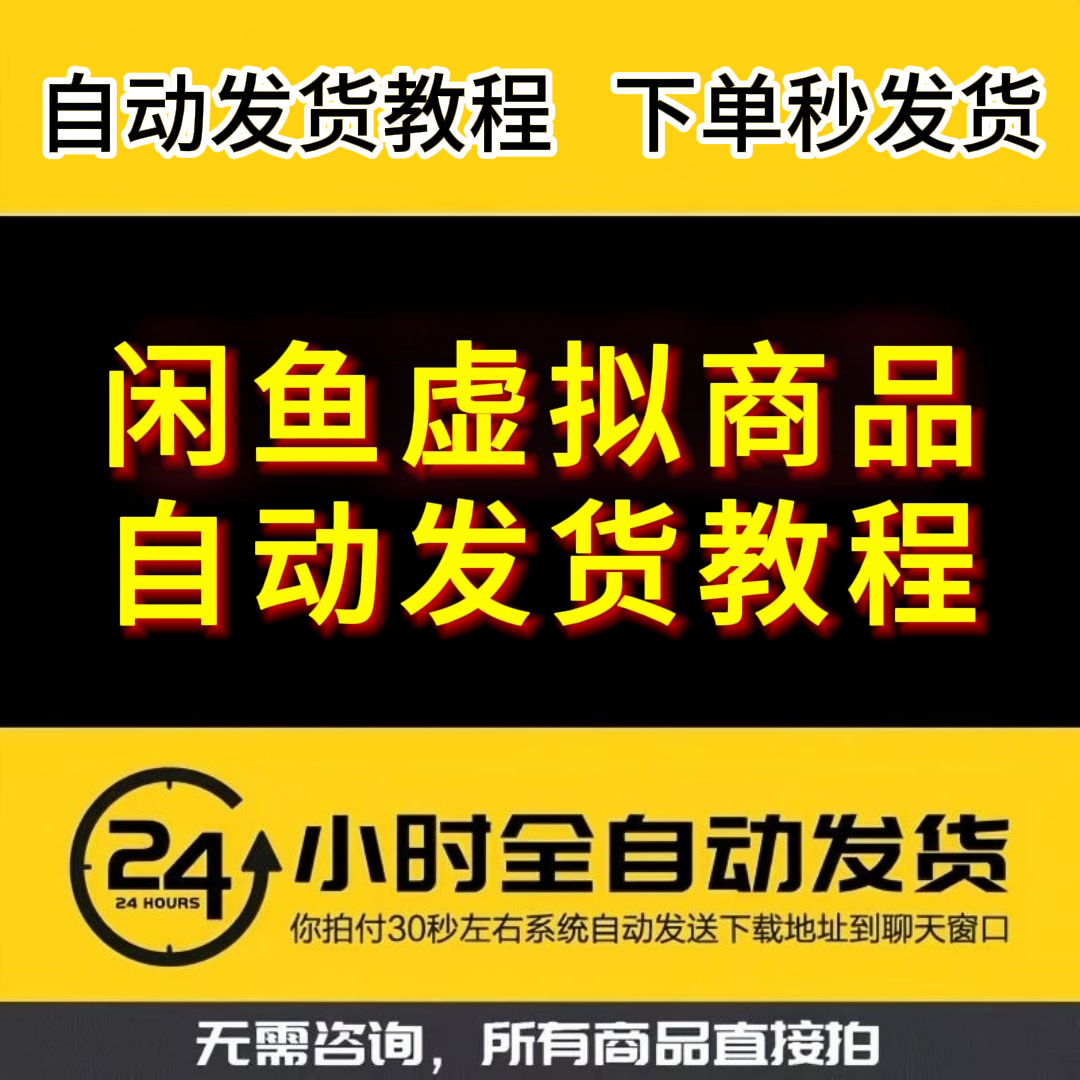 自动发货教程　下单秒发货

闲鱼虚拟商品
自动发货教程

24
24 HOURS
小时全自动发货
你拍付30秒左右系统自动发送下载地址到聊天窗口

无需咨询，所有商品直接拍